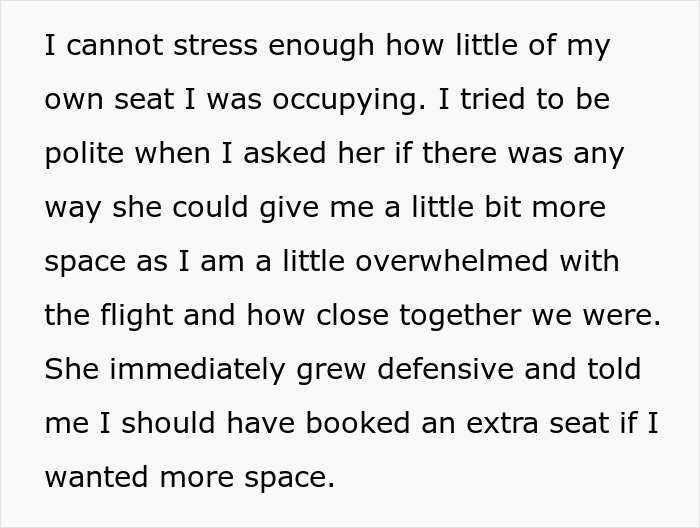 I cannot stress enough how little of my own seat I was occupying. I tried to be polite when I asked her if there was any way she could give me a little bit more space as I am a little overwhelmed with the flight and how close together we were. She immediately grew defensive and told me I should have booked an extra seat if I wanted more space.